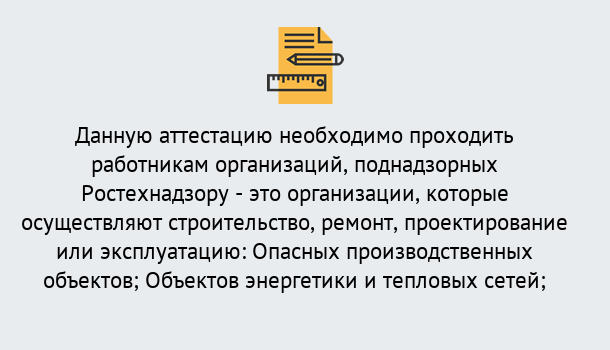 Данную аттестацию необходимо проходить работникам организаций, поднадзорных Ростехнадзору - это организации, которые осуществляют строительство, ремонт, проектирование или эксплуатацию: Опасных производственных объектов; Объектов энергетики и тепловых сетей;